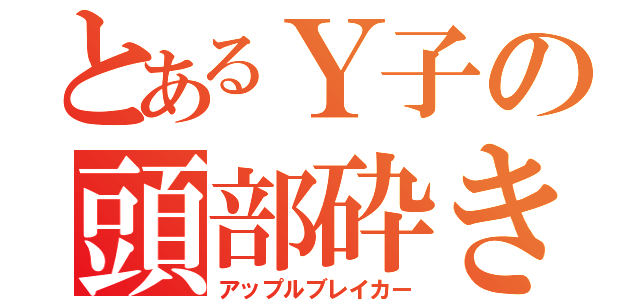 とあるＹ子の
頭部砕き
アップルブレイカー